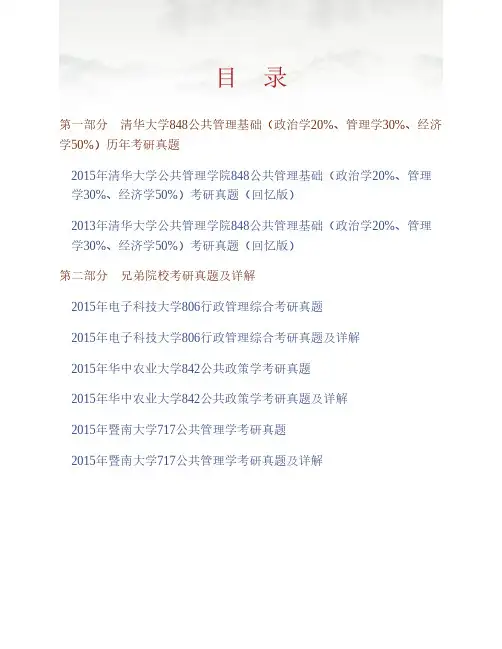 目　录

第一部分　清华大学848公共管理基础（政治学20%、管理学30%、经济学50%）历年考研真题

2015年清华大学公共管理学院848公共管理基础（政治学20%、管理学30%、经济学50%）考研真题（回忆版）

2013年清华大学公共管理学院848公共管理基础（政治学20%、管理学30%、经济学50%）考研真题（回忆版）

第二部分　兄弟院校考研真题及详解

2015年电子科技大学806行政管理综合考研真题

2015年电子科技大学806行政管理综合考研真题及详解

2015年华中农业大学842公共政策学考研真题

2015年华中农业大学842公共政策学考研真题及详解

2015年暨南大学717公共管理学考研真题

2015年暨南大学717公共管理学考研真题及详解